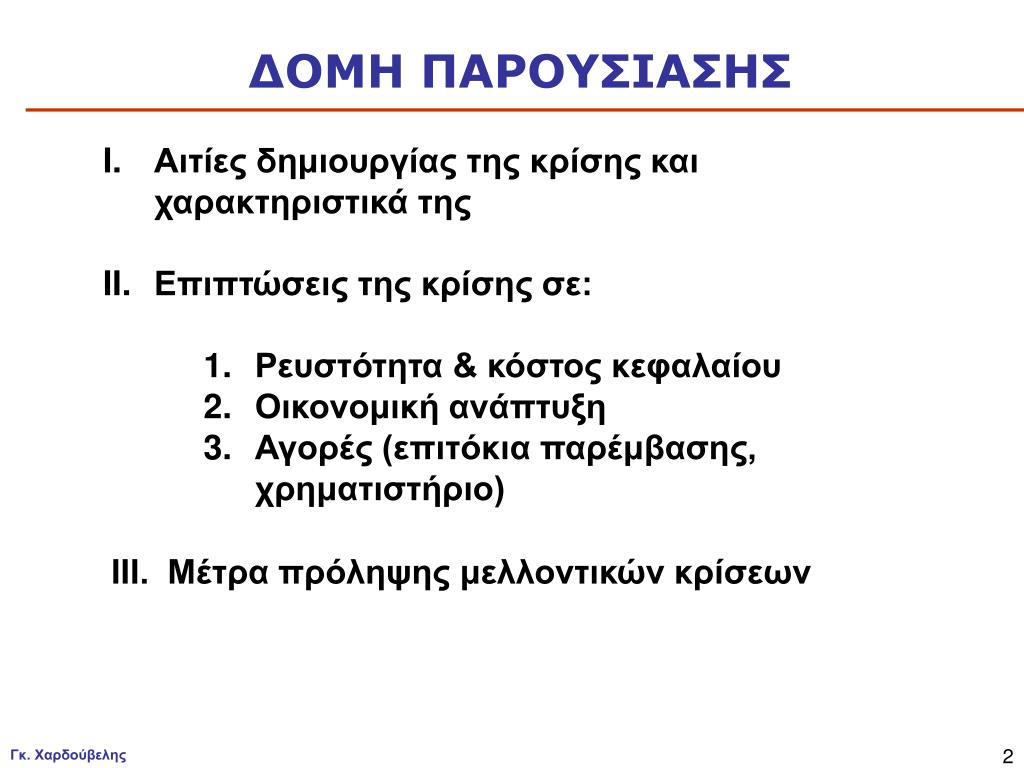 ΔΟΜΗ ΠΑΡΟΥΣΙΑΣΗΣ

I. Αιτίες δημιουργίας της κρίσης και χαρακτηριστικά της

II. Επιπτώσεις της κρίσης σε:

1. Ρευστότητα & κόστος κεφαλαίου
2. Οικονομική ανάπτυξη
3. Αγορές (επιτόκια παρέμβασης, χρηματιστήριο)

III. Μέτρα πρόληψης μελλοντικών κρίσεων

Γκ. Χαρδούβελης

2